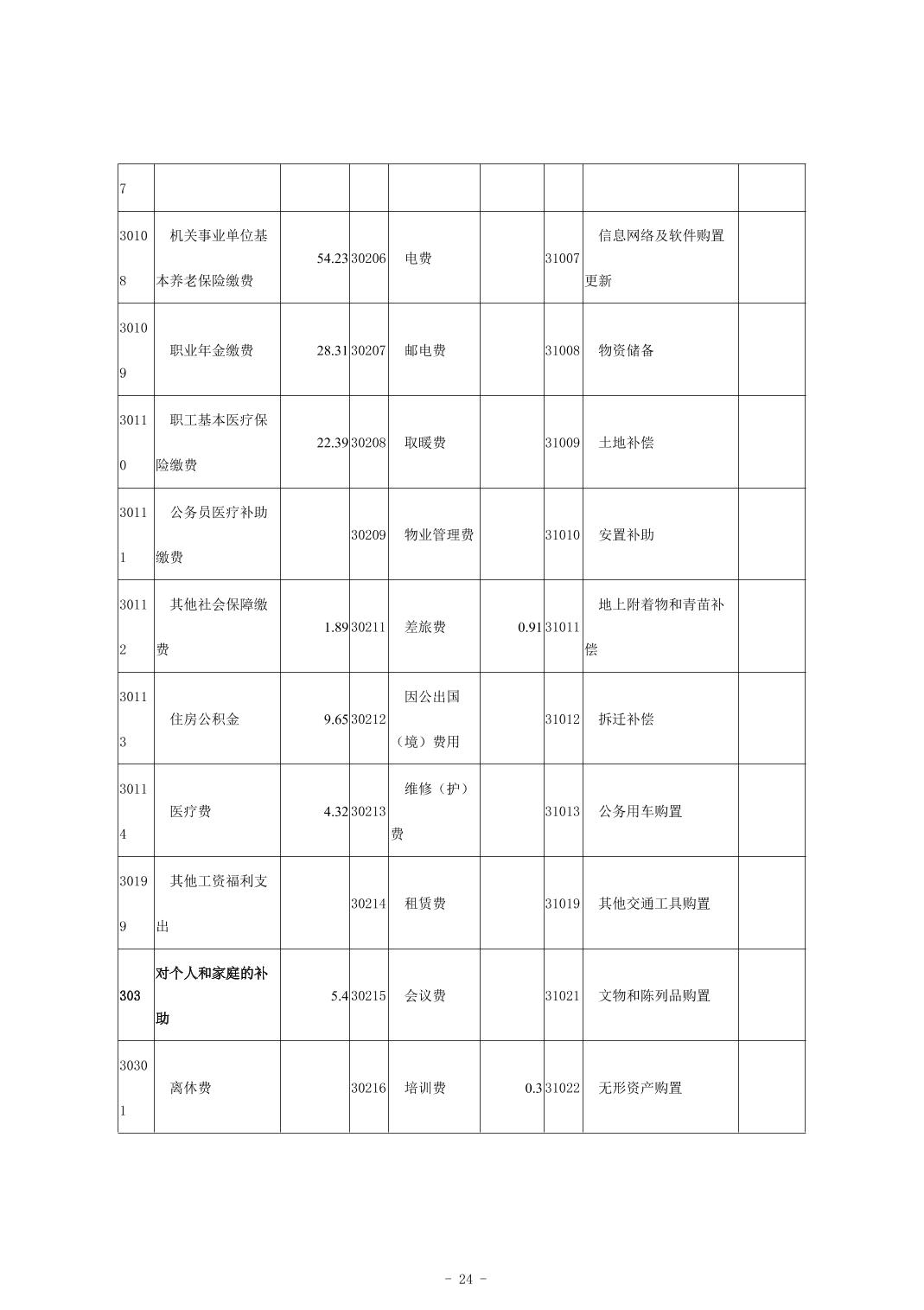 | 7 | | | | | | | | |
|---|---|---|---|---|---|---|---|---|
| 30108 | 机关事业单位基本养老保险缴费 | 54.23 | 30206 | 电费 | | 31007 | 信息网络及软件购置更新 | |
| 30109 | 职业年金缴费 | 28.31 | 30207 | 邮电费 | | 31008 | 物资储备 | |
| 30110 | 职工基本医疗保险缴费 | 22.39 | 30208 | 取暖费 | | 31009 | 土地补偿 | |
| 30111 | 公务员医疗补助缴费 | | 30209 | 物业管理费 | | 31010 | 安置补助 | |
| 30112 | 其他社会保障缴费 | 1.89 | 30211 | 差旅费 | 0.91 | 31011 | 地上附着物和青苗补偿 | |
| 30113 | 住房公积金 | 9.65 | 30212 | 因公出国（境）费用 | | 31012 | 拆迁补偿 | |
| 30114 | 医疗费 | 4.32 | 30213 | 维修（护）费 | | 31013 | 公务用车购置 | |
| 30199 | 其他工资福利支出 | | 30214 | 租赁费 | | 31019 | 其他交通工具购置 | |
| 303 | 对个人和家庭的补助 | 5.4 | 30215 | 会议费 | | 31021 | 文物和陈列品购置 | |
| 30301 | 离休费 | | 30216 | 培训费 | 0.3 | 31022 | 无形资产购置 | |

- 24 -